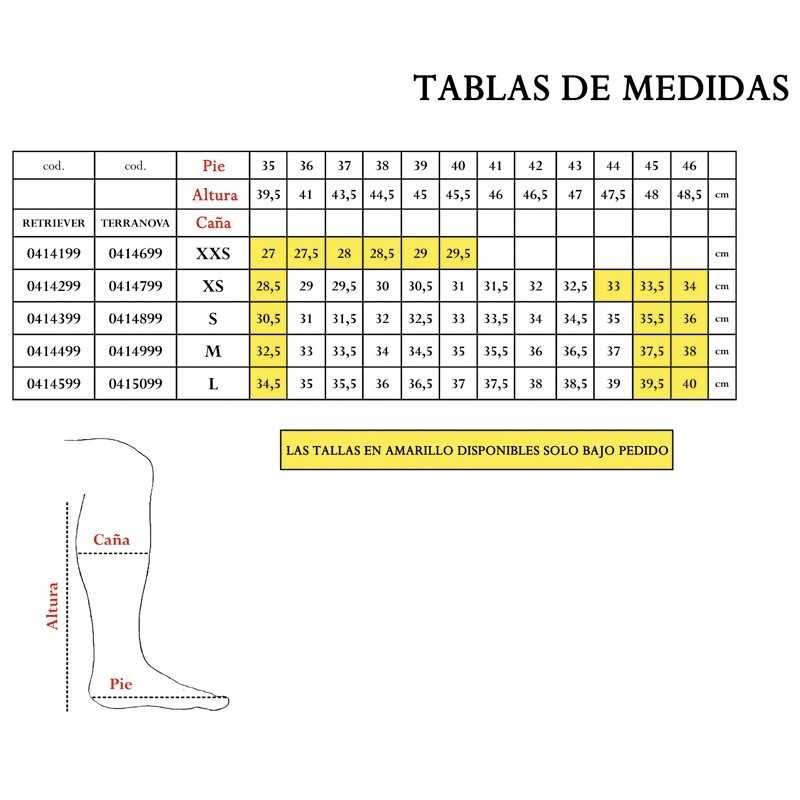 TABLAS DE MEDIDAS

| cod. | cod. | Pie | 35 | 36 | 37 | 38 | 39 | 40 | 41 | 42 | 43 | 44 | 45 | 46 | |
|---|---|---|---|---|---|---|---|---|---|---|---|---|---|---|---|
| | | Altura | 39,5 | 41 | 43,5 | 44,5 | 45 | 45,5 | 46 | 46,5 | 47 | 47,5 | 48 | 48,5 | cm |
| RETRIEVER | TERRANOVA | Caña | | | | | | | | | | | | | |
| 0414199 | 0414699 | XXS | 27 | 27,5 | 28 | 28,5 | 29 | 29,5 | | | | | | | cm |
| 0414299 | 0414799 | XS | 28,5 | 29 | 29,5 | 30 | 30,5 | 31 | 31,5 | 32 | 32,5 | 33 | 33,5 | 34 | cm |
| 0414399 | 0414899 | S | 30,5 | 31 | 31,5 | 32 | 32,5 | 33 | 33,5 | 34 | 34,5 | 35 | 35,5 | 36 | cm |
| 0414499 | 0414999 | M | 32,5 | 33 | 33,5 | 34 | 34,5 | 35 | 35,5 | 36 | 36,5 | 37 | 37,5 | 38 | cm |
| 0414599 | 0415099 | L | 34,5 | 35 | 35,5 | 36 | 36,5 | 37 | 37,5 | 38 | 38,5 | 39 | 39,5 | 40 | cm |

LAS TALLAS EN AMARILLO DISPONIBLES SOLO BAJO PEDIDO

Caña
Altura
Pie